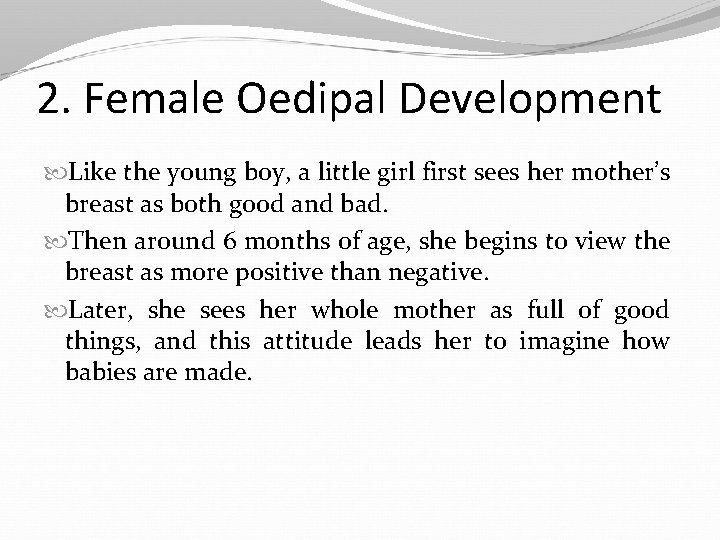 2. Female Oedipal Development

Like the young boy, a little girl first sees her mother's breast as both good and bad.

Then around 6 months of age, she begins to view the breast as more positive than negative.

Later, she sees her whole mother as full of good things, and this attitude leads her to imagine how babies are made.